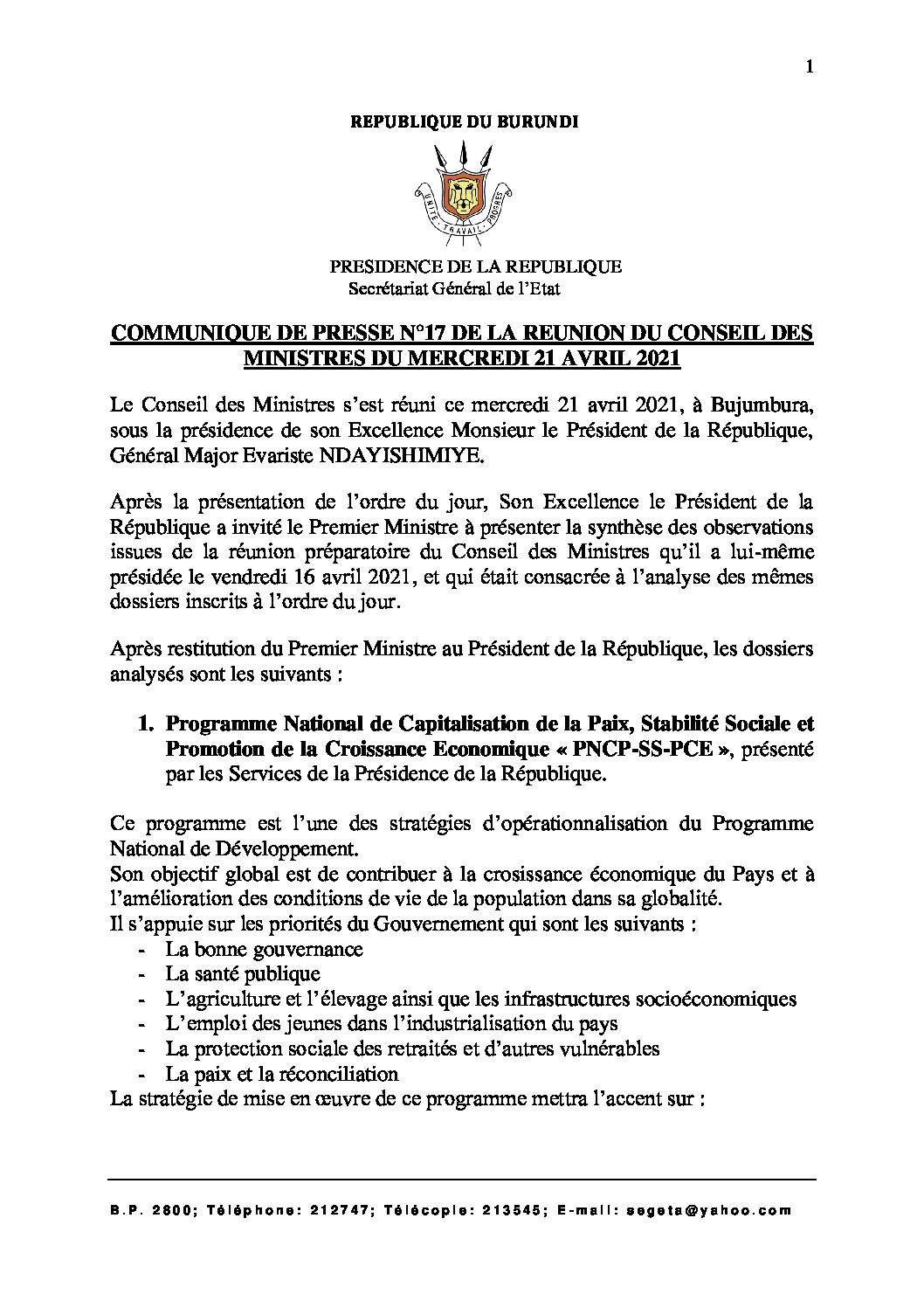 1

REPUBLIQUE DU BURUNDI

UNITE · TRAVAIL · PROGRES

PRESIDENCE DE LA REPUBLIQUE
Secrétariat Général de l'Etat

COMMUNIQUE DE PRESSE N°17 DE LA REUNION DU CONSEIL DES MINISTRES DU MERCREDI 21 AVRIL 2021

Le Conseil des Ministres s'est réuni ce mercredi 21 avril 2021, à Bujumbura, sous la présidence de son Excellence Monsieur le Président de la République, Général Major Evariste NDAYISHIMIYE.

Après la présentation de l'ordre du jour, Son Excellence le Président de la République a invité le Premier Ministre à présenter la synthèse des observations issues de la réunion préparatoire du Conseil des Ministres qu'il a lui-même présidée le vendredi 16 avril 2021, et qui était consacrée à l'analyse des mêmes dossiers inscrits à l'ordre du jour.

Après restitution du Premier Ministre au Président de la République, les dossiers analysés sont les suivants :

1. Programme National de Capitalisation de la Paix, Stabilité Sociale et Promotion de la Croissance Economique « PNCP-SS-PCE », présenté par les Services de la Présidence de la République.

Ce programme est l'une des stratégies d'opérationnalisation du Programme National de Développement.
Son objectif global est de contribuer à la croissance économique du Pays et à l'amélioration des conditions de vie de la population dans sa globalité.
Il s'appuie sur les priorités du Gouvernement qui sont les suivants :
- La bonne gouvernance
- La santé publique
- L'agriculture et l'élevage ainsi que les infrastructures socioéconomiques
- L'emploi des jeunes dans l'industrialisation du pays
- La protection sociale des retraités et d'autres vulnérables
- La paix et la réconciliation
La stratégie de mise en œuvre de ce programme mettra l'accent sur :

B.P. 2800; Téléphone: 212747; Télécopie: 213545; E-mail: segeta@yahoo.com